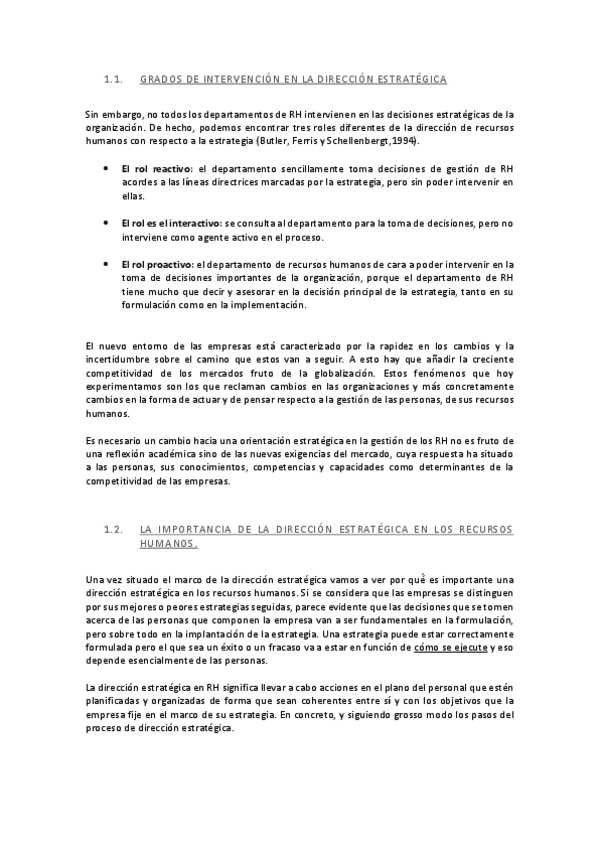 1.1. GRADOS DE INTERVENCIÓN EN LA DIRECCIÓN ESTRATÉGICA

Sin embargo, no todos los departamentos de RH intervienen en las decisiones estratégicas de la organización. De hecho, podemos encontrar tres roles diferentes de la dirección de recursos humanos con respecto a la estrategia (Butler, Ferris y Schellenbergt,1994).

• El rol reactivo: el departamento sencillamente toma decisiones de gestión de RH acordes a las líneas directrices marcadas por la estrategia, pero sin poder intervenir en ellas.

• El rol es el interactivo: se consulta al departamento para la toma de decisiones, pero no interviene como agente activo en el proceso.

• El rol proactivo: el departamento de recursos humanos de cara a poder intervenir en la toma de decisiones importantes de la organización, porque el departamento de RH tiene mucho que decir y asesorar en la decisión principal de la estrategia, tanto en su formulación como en la implementación.

El nuevo entorno de las empresas está caracterizado por la rapidez en los cambios y la incertidumbre sobre el camino que estos van a seguir. A esto hay que añadir la creciente competitividad de los mercados fruto de la globalización. Estos fenómenos que hoy experimentamos son los que reclaman cambios en las organizaciones y más concretamente cambios en la forma de actuar y de pensar respecto a la gestión de las personas, de sus recursos humanos.

Es necesario un cambio hacia una orientación estratégica en la gestión de los RH no es fruto de una reflexión académica sino de las nuevas exigencias del mercado, cuya respuesta ha situado a las personas, sus conocimientos, competencias y capacidades como determinantes de la competitividad de las empresas.

1.2. LA IMPORTANCIA DE LA DIRECCIÓN ESTRATÉGICA EN LOS RECURSOS HUMANOS.

Una vez situado el marco de la dirección estratégica vamos a ver por qué es importante una dirección estratégica en los recursos humanos. Si se considera que las empresas se distinguen por sus mejores o peores estrategias seguidas, parece evidente que las decisiones que se tomen acerca de las personas que componen la empresa van a ser fundamentales en la formulación, pero sobre todo en la implantación de la estrategia. Una estrategia puede estar correctamente formulada pero el que sea un éxito o un fracaso va a estar en función de cómo se ejecute y eso depende esencialmente de las personas.

La dirección estratégica en RH significa llevar a cabo acciones en el plano del personal que estén planificadas y organizadas de forma que sean coherentes entre sí y con los objetivos que la empresa fije en el marco de su estrategia. En concreto, y siguiendo grosso modo los pasos del proceso de dirección estratégica.